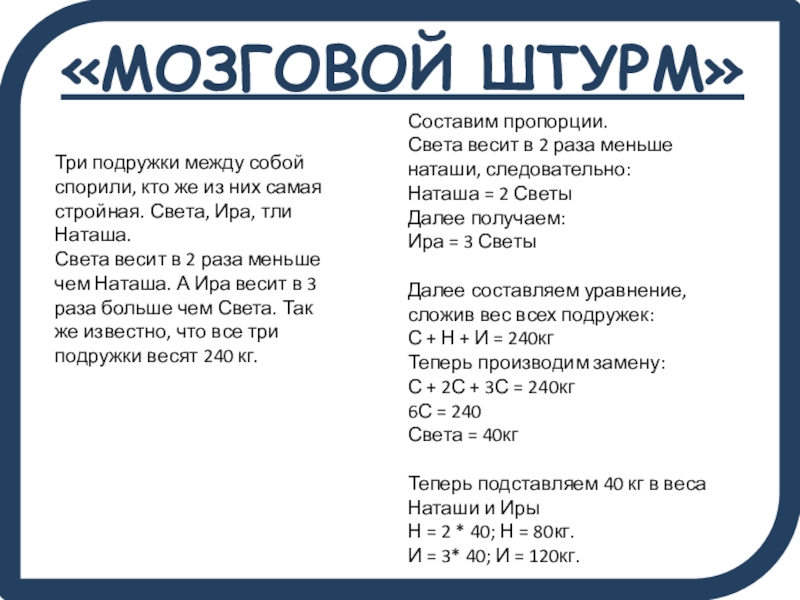 «МОЗГОВОЙ ШТУРМ»

Три подружки между собой спорили, кто же из них самая стройная. Света, Ира, тли Наташа.
Света весит в 2 раза меньше чем Наташа. А Ира весит в 3 раза больше чем Света. Так же известно, что все три подружки весят 240 кг.

Составим пропорции.
Света весит в 2 раза меньше наташи, следовательно:
Наташа = 2 Светы
Далее получаем:
Ира = 3 Светы

Далее составляем уравнение, сложив вес всех подружек:
С + Н + И = 240кг
Теперь производим замену:
С + 2С + 3С = 240кг
6С = 240
Света = 40кг

Теперь подставляем 40 кг в веса Наташи и Иры
Н = 2 * 40; Н = 80кг.
И = 3* 40; И = 120кг.